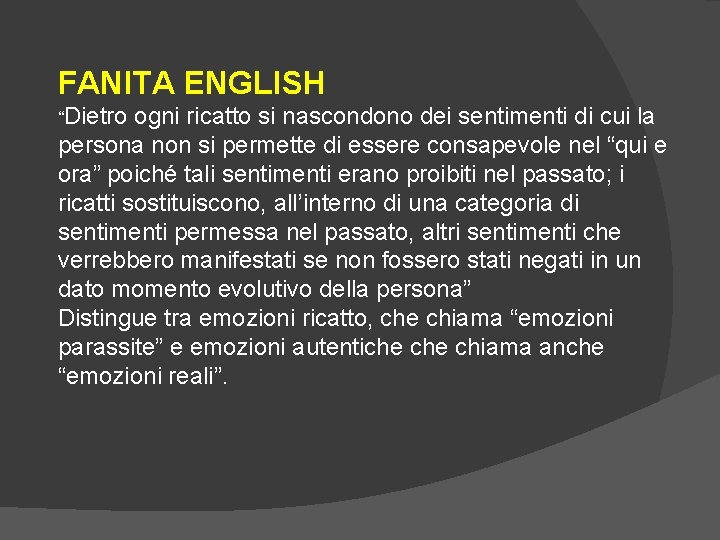 FANITA ENGLISH
“Dietro ogni ricatto si nascondono dei sentimenti di cui la persona non si permette di essere consapevole nel “qui e ora” poiché tali sentimenti erano proibiti nel passato; i ricatti sostituiscono, all’interno di una categoria di sentimenti permessa nel passato, altri sentimenti che verrebbero manifestati se non fossero stati negati in un dato momento evolutivo della persona”
Distingue tra emozioni ricatto, che chiama “emozioni parassite” e emozioni autentiche che chiama anche “emozioni reali”.